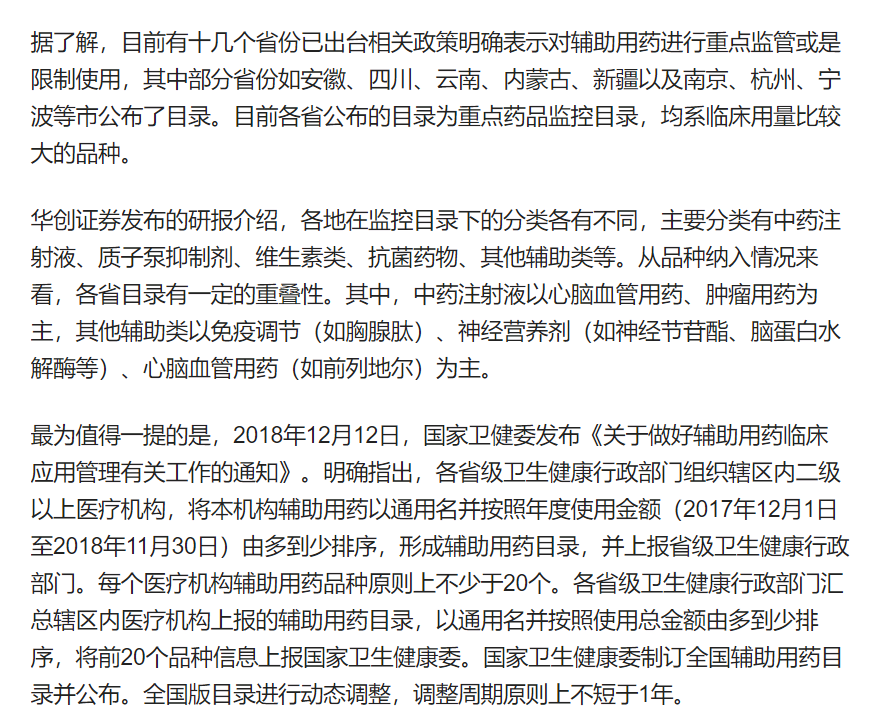 据了解，目前有十几个省份已出台相关政策明确表示对辅助用药进行重点监管或是限制使用，其中部分省份如安徽、四川、云南、内蒙古、新疆以及南京、杭州、宁波等市公布了目录。目前各省公布的目录为重点药品监控目录，均系临床用量比较大的品种。

华创证券发布的研报介绍，各地在监控目录下的分类各有不同，主要分类有中药注射液、质子泵抑制剂、维生素类、抗菌药物、其他辅助类等。从品种纳入情况来看，各省目录有一定的重叠性。其中，中药注射液以心脑血管用药、肿瘤用药为主，其他辅助类以免疫调节（如胸腺肽）、神经营养剂（如神经节苷酯、脑蛋白水解酶等）、心脑血管用药（如前列地尔）为主。

最为值得一提的是，2018年12月12日，国家卫健委发布《关于做好辅助用药临床应用管理有关工作的通知》。明确指出，各省级卫生健康行政部门组织辖区内二级以上医疗机构，将本机构辅助用药以通用名并按照年度使用金额（2017年12月1日至2018年11月30日）由多到少排序，形成辅助用药目录，并上报省级卫生健康行政部门。每个医疗机构辅助用药品种原则上不少于20个。各省级卫生健康行政部门汇总辖区内医疗机构上报的辅助用药目录，以通用名并按照使用总金额由多到少排序，将前20个品种信息上报国家卫生健康委。国家卫生健康委制订全国辅助用药目录并公布。全国版目录进行动态调整，调整周期原则上不短于1年。